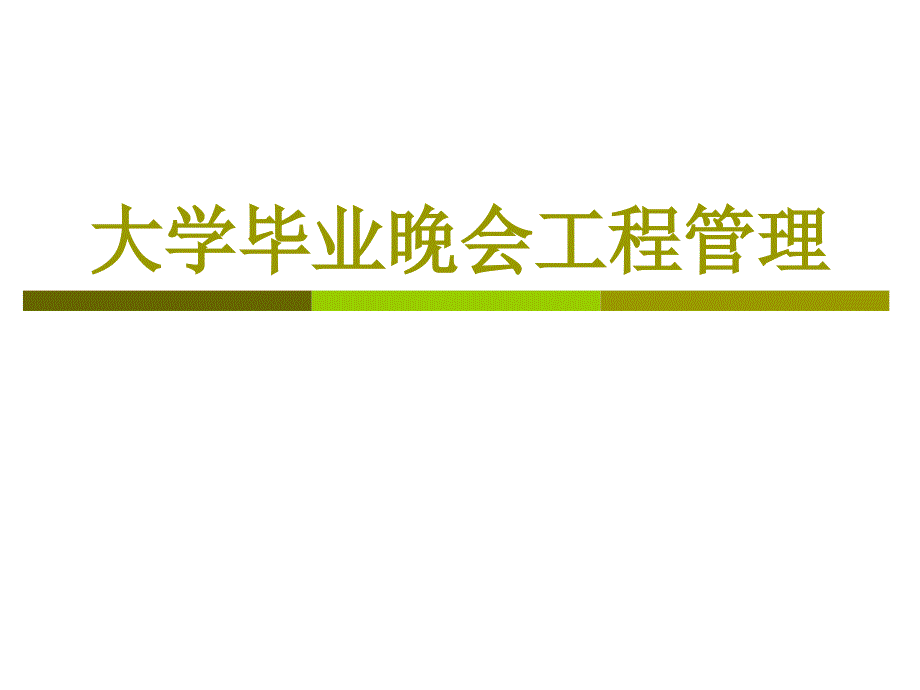 大学毕业晚会工程管理